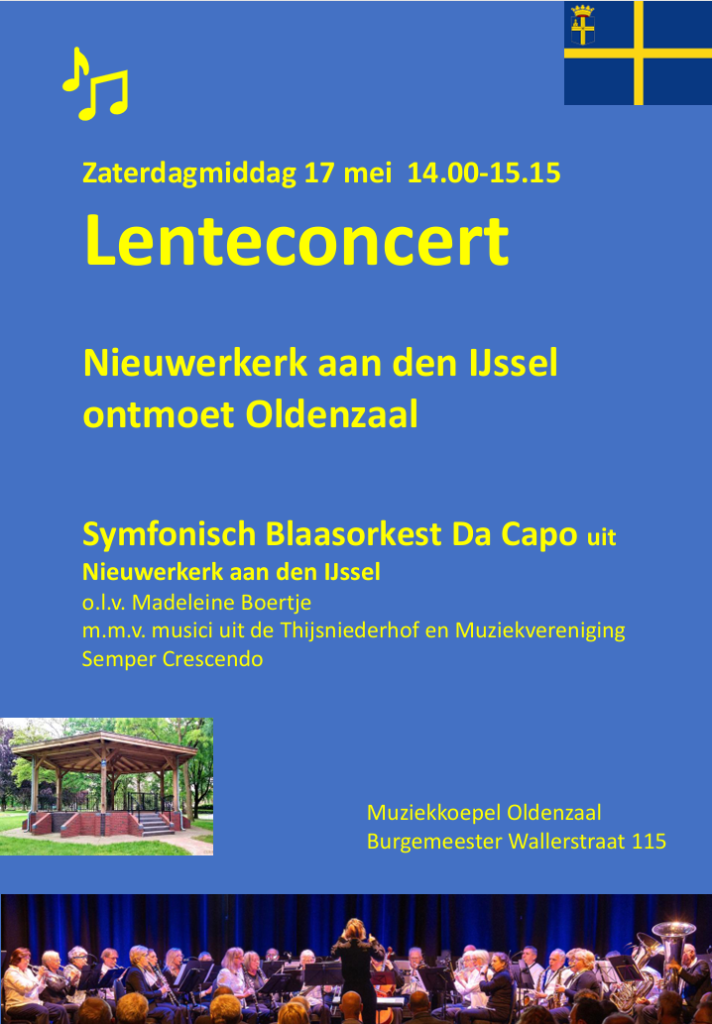 Zaterdagmiddag 17 mei 14.00-15.15

Lenteconcert

Nieuwerkerk aan den IJssel
ontmoet Oldenzaal

Symfonisch Blaasorkest Da Capo uit
Nieuwerkerk aan den IJssel
o.l.v. Madeleine Boertje
m.m.v. musici uit de Thijsniederhof en Muziekvereniging
Semper Crescendo

Muziekkoepel Oldenzaal
Burgemeester Wallerstraat 115